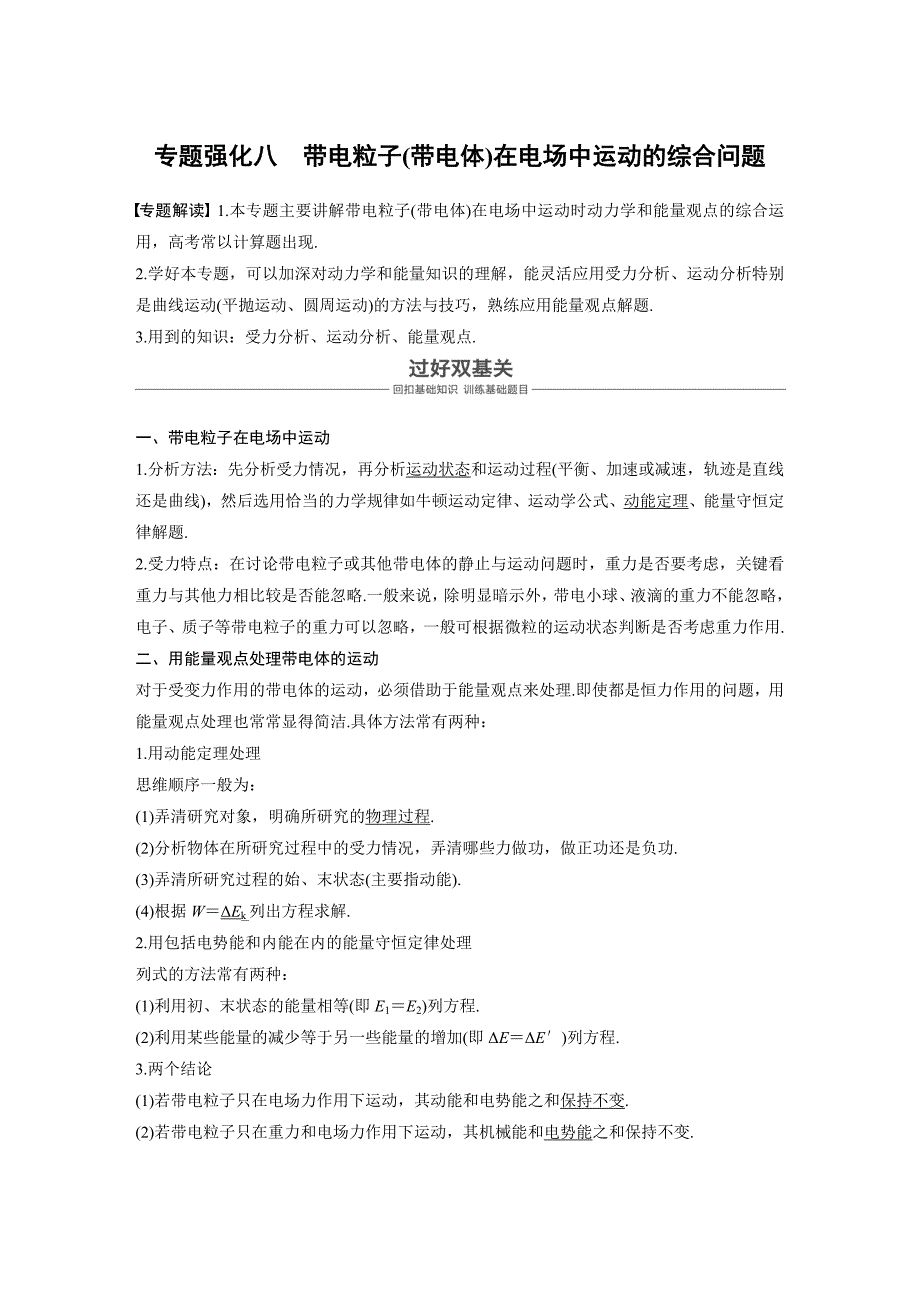 专题强化八　带电粒子(带电体)在电场中运动的综合问题

【专题解读】1.本专题主要讲解带电粒子(带电体)在电场中运动时动力学和能量观点的综合运用，高考常以计算题出现.

2.学好本专题，可以加深对动力学和能量知识的理解，能灵活应用受力分析、运动分析特别是曲线运动(平抛运动、圆周运动)的方法与技巧，熟练应用能量观点解题.

3.用到的知识：受力分析、运动分析、能量观点.

过好双基关

回扣基础知识 训练基础题目

一、带电粒子在电场中运动

1.分析方法：先分析受力情况，再分析运动状态和运动过程(平衡、加速或减速，轨迹是直线还是曲线)，然后选用恰当的力学规律如牛顿运动定律、运动学公式、动能定理、能量守恒定律解题.

2.受力特点：在讨论带电粒子或其他带电体的静止与运动问题时，重力是否要考虑，关键看重力与其他力相比较是否能忽略.一般来说，除明显暗示外，带电小球、液滴的重力不能忽略，电子、质子等带电粒子的重力可以忽略，一般可根据微粒的运动状态判断是否考虑重力作用.

二、用能量观点处理带电体的运动

对于受变力作用的带电体的运动，必须借助于能量观点来处理.即使都是恒力作用的问题，用能量观点处理也常常显得简洁.具体方法常有两种：

1.用动能定理处理

思维顺序一般为：

(1)弄清研究对象，明确所研究的物理过程.

(2)分析物体在所研究过程中的受力情况，弄清哪些力做功，做正功还是负功.

(3)弄清所研究过程的始、末状态(主要指动能).

(4)根据 $W=\Delta E_k$ 列出方程求解.

2.用包括电势能和内能在内的能量守恒定律处理

列式的方法常有两种：

(1)利用初、末状态的能量相等(即 $E_1=E_2$)列方程.

(2)利用某些能量的减少等于另一些能量的增加(即 $\Delta E=\Delta E'$)列方程.

3.两个结论

(1)若带电粒子只在电场力作用下运动，其动能和电势能之和保持不变.

(2)若带电粒子只在重力和电场力作用下运动，其机械能和电势能之和保持不变.